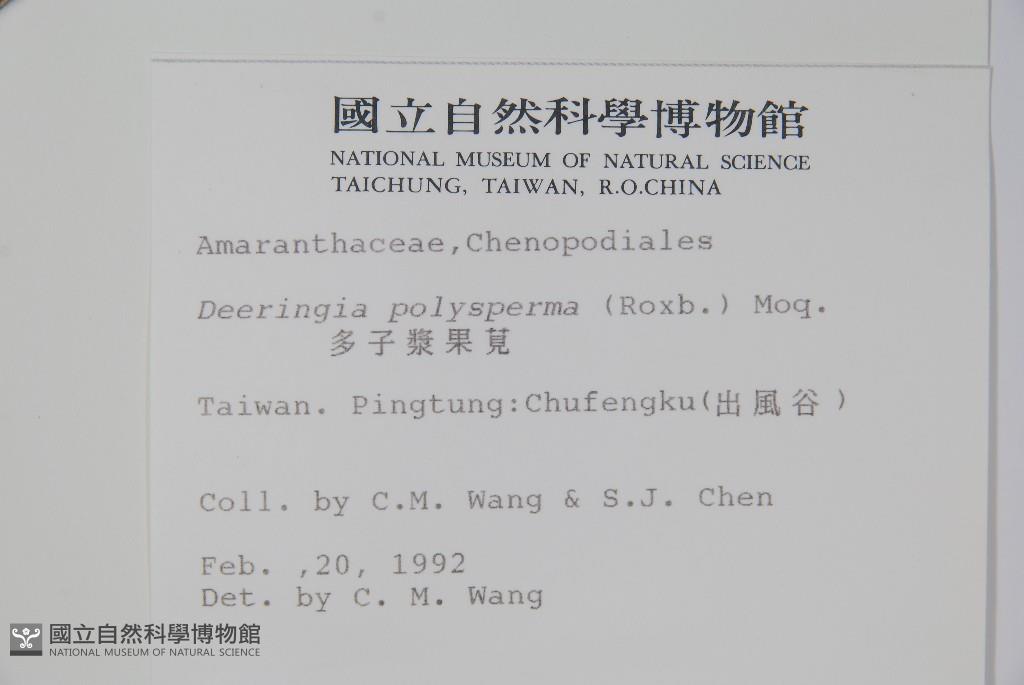 國立自然科學博物館
NATIONAL MUSEUM OF NATURAL SCIENCE
TAICHUNG, TAIWAN, R.O.CHINA

Amaranthaceae,Chenopodiales

Deeringia polysperma (Roxb.) Moq.
多子漿果莧

Taiwan. Pingtung:Chufengku(出風谷)

Coll. by C.M. Wang & S.J. Chen

Feb. ,20, 1992
Det. by C. M. Wang

國立自然科學博物館
NATIONAL MUSEUM OF NATURAL SCIENCE